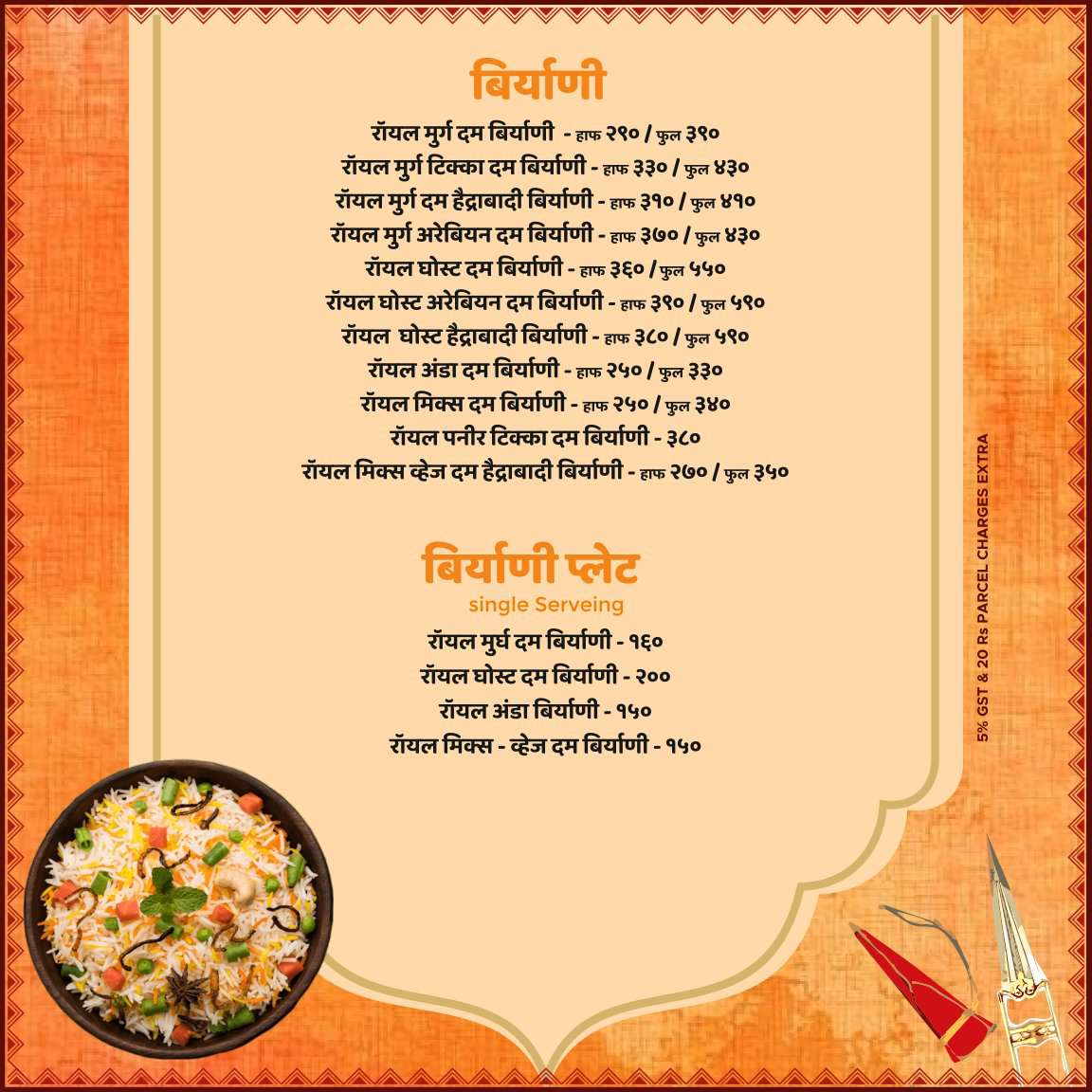 बिर्याणी

रॉयल मुर्ग दम बिर्याणी - हाफ २९० / फुल ३९०
रॉयल मुर्ग टिक्का दम बिर्याणी - हाफ ३३० / फुल ४३०
रॉयल मुर्ग दम हैद्राबादी बिर्याणी - हाफ ३१० / फुल ४१०
रॉयल मुर्ग अरेबियन दम बिर्याणी - हाफ ३७० / फुल ४३०
रॉयल घोस्ट दम बिर्याणी - हाफ ३६० / फुल ५५०
रॉयल घोस्ट अरेबियन दम बिर्याणी - हाफ ३९० / फुल ५९०
रॉयल घोस्ट हैद्राबादी बिर्याणी - हाफ ३८० / फुल ५९०
रॉयल अंडा दम बिर्याणी - हाफ २५० / फुल ३३०
रॉयल मिक्स दम बिर्याणी - हाफ २५० / फुल ३४०
रॉयल पनीर टिक्का दम बिर्याणी - ३८०
रॉयल मिक्स व्हेज दम हैद्राबादी बिर्याणी - हाफ २७० / फुल ३५०

बिर्याणी प्लेट
single Serveing

रॉयल मुर्घ दम बिर्याणी - १६०
रॉयल घोस्ट दम बिर्याणी - २००
रॉयल अंडा बिर्याणी - १५०
रॉयल मिक्स - व्हेज दम बिर्याणी - १५०

5% GST & 20 Rs PARCEL CHARGES EXTRA